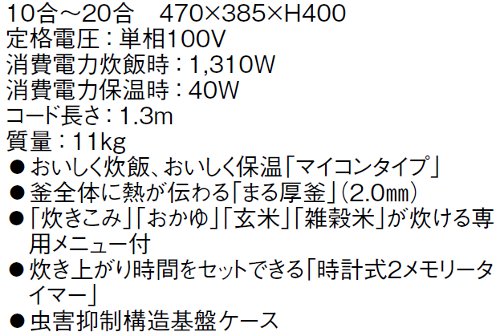 10合～20合　470×385×H400
定格電圧：単相100V
消費電力炊飯時：1,310W
消費電力保温時：40W
コード長さ：1.3m
質量：11kg
●おいしく炊飯、おいしく保温「マイコンタイプ」
●釜全体に熱が伝わる「まる厚釜」(2.0㎜)
●「炊きこみ」「おかゆ」「玄米」「雑穀米」が炊ける専用メニュー付
●炊き上がり時間をセットできる「時計式2メモリータイマー」
●虫害抑制構造基盤ケース